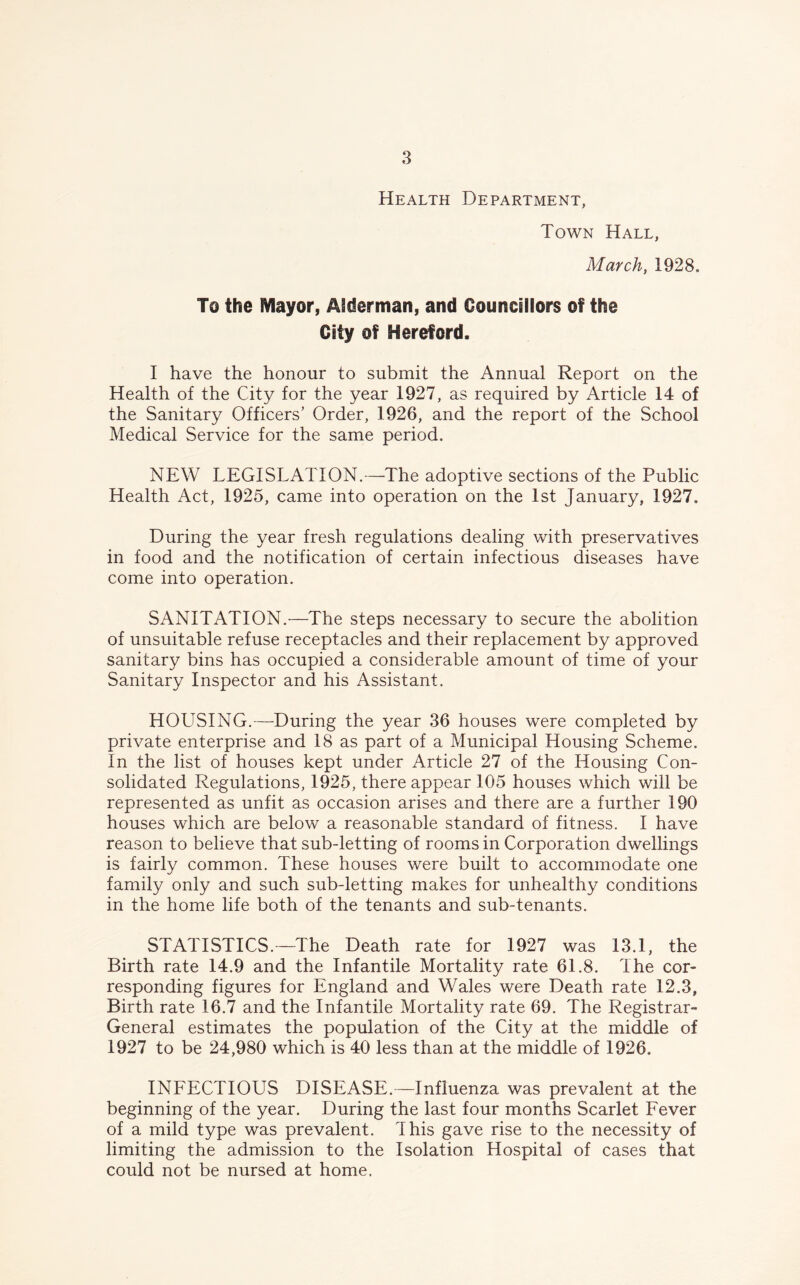 3

Health Department,

Town Hall,

March, 1928.

To the Mayor, Alderman, and Councillors of the City of Hereford.

I have the honour to submit the Annual Report on the Health of the City for the year 1927, as required by Article 14 of the Sanitary Officers' Order, 1926, and the report of the School Medical Service for the same period.

NEW LEGISLATION.—The adoptive sections of the Public Health Act, 1925, came into operation on the 1st January, 1927.

During the year fresh regulations dealing with preservatives in food and the notification of certain infectious diseases have come into operation.

SANITATION.—The steps necessary to secure the abolition of unsuitable refuse receptacles and their replacement by approved sanitary bins has occupied a considerable amount of time of your Sanitary Inspector and his Assistant.

HOUSING.—During the year 36 houses were completed by private enterprise and 18 as part of a Municipal Housing Scheme. In the list of houses kept under Article 27 of the Housing Consolidated Regulations, 1925, there appear 105 houses which will be represented as unfit as occasion arises and there are a further 190 houses which are below a reasonable standard of fitness. I have reason to believe that sub-letting of rooms in Corporation dwellings is fairly common. These houses were built to accommodate one family only and such sub-letting makes for unhealthy conditions in the home life both of the tenants and sub-tenants.

STATISTICS.—The Death rate for 1927 was 13.1, the Birth rate 14.9 and the Infantile Mortality rate 61.8. The corresponding figures for England and Wales were Death rate 12.3, Birth rate 16.7 and the Infantile Mortality rate 69. The Registrar-General estimates the population of the City at the middle of 1927 to be 24,980 which is 40 less than at the middle of 1926.

INFECTIOUS DISEASE.—Influenza was prevalent at the beginning of the year. During the last four months Scarlet Fever of a mild type was prevalent. This gave rise to the necessity of limiting the admission to the Isolation Hospital of cases that could not be nursed at home.